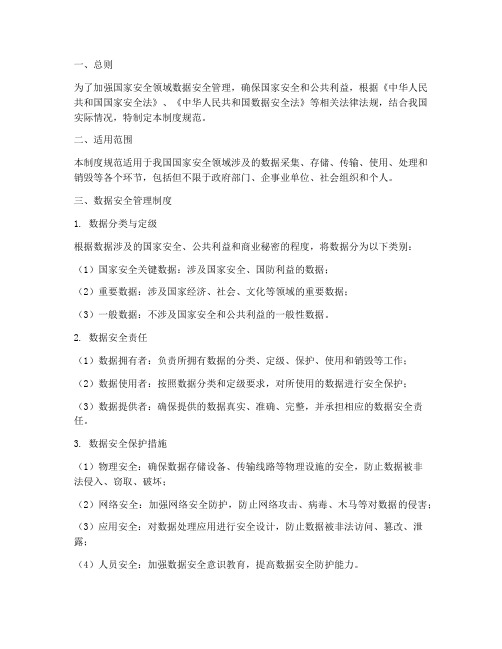 一、总则

为了加强国家安全领域数据安全管理，确保国家安全和公共利益，根据《中华人民共和国国家安全法》、《中华人民共和国数据安全法》等相关法律法规，结合我国实际情况，特制定本制度规范。

二、适用范围

本制度规范适用于我国国家安全领域涉及的数据采集、存储、传输、使用、处理和销毁等各个环节，包括但不限于政府部门、企事业单位、社会组织和个人。

三、数据安全管理制度

1. 数据分类与定级

根据数据涉及的国家安全、公共利益和商业秘密的程度，将数据分为以下类别：

（1）国家安全关键数据：涉及国家安全、国防利益的数据；

（2）重要数据：涉及国家经济、社会、文化等领域的重要数据；

（3）一般数据：不涉及国家安全和公共利益的一般性数据。

2. 数据安全责任

（1）数据拥有者：负责所拥有数据的分类、定级、保护、使用和销毁等工作；

（2）数据使用者：按照数据分类和定级要求，对所使用的数据进行安全保护；

（3）数据提供者：确保提供的数据真实、准确、完整，并承担相应的数据安全责任。

3. 数据安全保护措施

（1）物理安全：确保数据存储设备、传输线路等物理设施的安全，防止数据被非法侵入、窃取、破坏；

（2）网络安全：加强网络安全防护，防止网络攻击、病毒、木马等对数据的侵害；

（3）应用安全：对数据处理应用进行安全设计，防止数据被非法访问、篡改、泄露；

（4）人员安全：加强数据安全意识教育，提高数据安全防护能力。